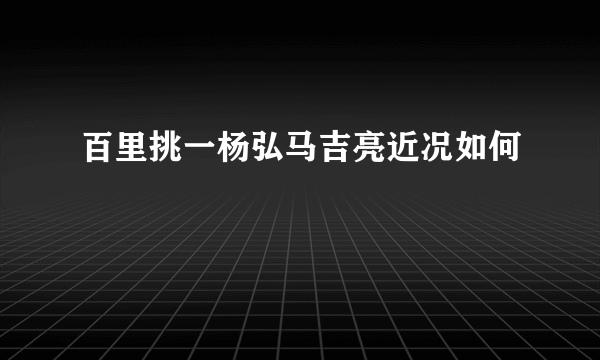 百里挑一杨弘马吉亮近况如何